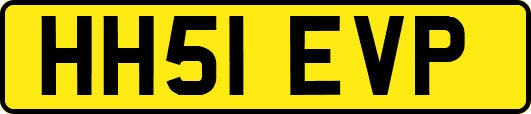 HH51 EVP